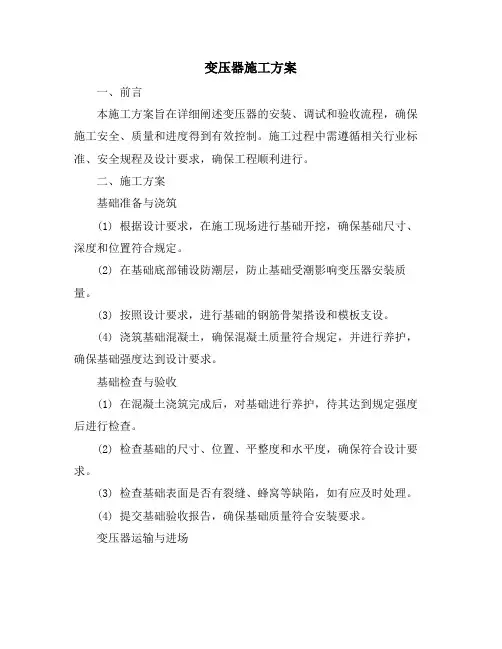 变压器施工方案

一、前言

本施工方案旨在详细阐述变压器的安装、调试和验收流程，确保施工安全、质量和进度得到有效控制。施工过程中需遵循相关行业标准、安全规程及设计要求，确保工程顺利进行。

二、施工方案

基础准备与浇筑

(1) 根据设计要求，在施工现场进行基础开挖，确保基础尺寸、深度和位置符合规定。

(2) 在基础底部铺设防潮层，防止基础受潮影响变压器安装质量。

(3) 按照设计要求，进行基础的钢筋骨架搭设和模板支设。

(4) 浇筑基础混凝土，确保混凝土质量符合规定，并进行养护，确保基础强度达到设计要求。

基础检查与验收

(1) 在混凝土浇筑完成后，对基础进行养护，待其达到规定强度后进行检查。

(2) 检查基础的尺寸、位置、平整度和水平度，确保符合设计要求。

(3) 检查基础表面是否有裂缝、蜂窝等缺陷，如有应及时处理。

(4) 提交基础验收报告，确保基础质量符合安装要求。

变压器运输与进场